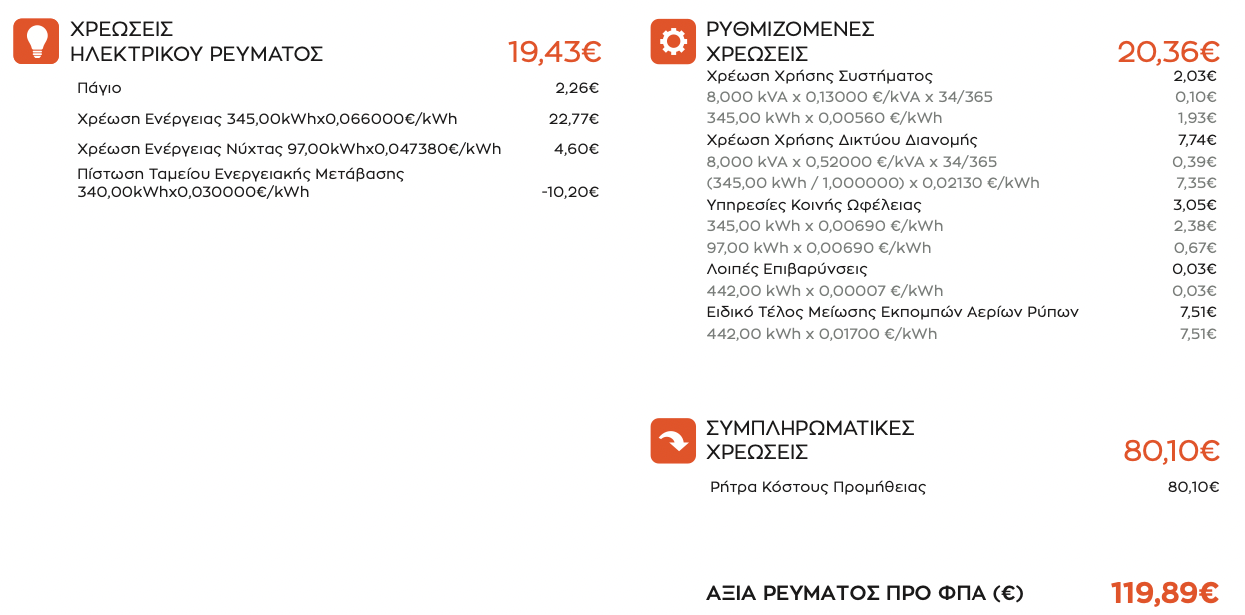 ΧΡΕΩΣΕΙΣ ΗΛΕΚΤΡΙΚΟΥ ΡΕΥΜΑΤΟΣ 19,43€

Πάγιο 2,26€

Χρέωση Ενέργειας 345,00kWhx0,066000€/kWh 22,77€

Χρέωση Ενέργειας Νύχτας 97,00kWhx0,047380€/kWh 4,60€

Πίστωση Ταμείου Ενεργειακής Μετάβασης 340,00kWhx0,030000€/kWh -10,20€

ΡΥΘΜΙΖΟΜΕΝΕΣ ΧΡΕΩΣΕΙΣ 20,36€

Χρέωση Χρήσης Συστήματος 2,03€
8,000 kVA x 0,13000 €/kVA x 34/365 0,10€
345,00 kWh x 0,00560 €/kWh 1,93€
Χρέωση Χρήσης Δικτύου Διανομής 7,74€
8,000 kVA x 0,52000 €/kVA x 34/365 0,39€
(345,00 kWh / 1,000000) x 0,02130 €/kWh 7,35€
Υπηρεσίες Κοινής Ωφέλειας 3,05€
345,00 kWh x 0,00690 €/kWh 2,38€
97,00 kWh x 0,00690 €/kWh 0,67€
Λοιπές Επιβαρύνσεις 0,03€
442,00 kWh x 0,00007 €/kWh 0,03€
Ειδικό Τέλος Μείωσης Εκπομπών Αερίων Ρύπων 7,51€
442,00 kWh x 0,01700 €/kWh 7,51€

ΣΥΜΠΛΗΡΩΜΑΤΙΚΕΣ ΧΡΕΩΣΕΙΣ 80,10€

Ρήτρα Κόστους Προμήθειας 80,10€

ΑΞΙΑ ΡΕΥΜΑΤΟΣ ΠΡΟ ΦΠΑ (€) 119,89€